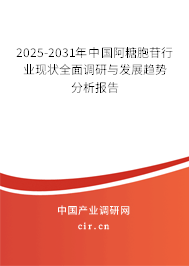 2025-2031年中国阿糖胞苷行业现状全面调研与发展趋势分析报告

中国产业调研网

cir.cn